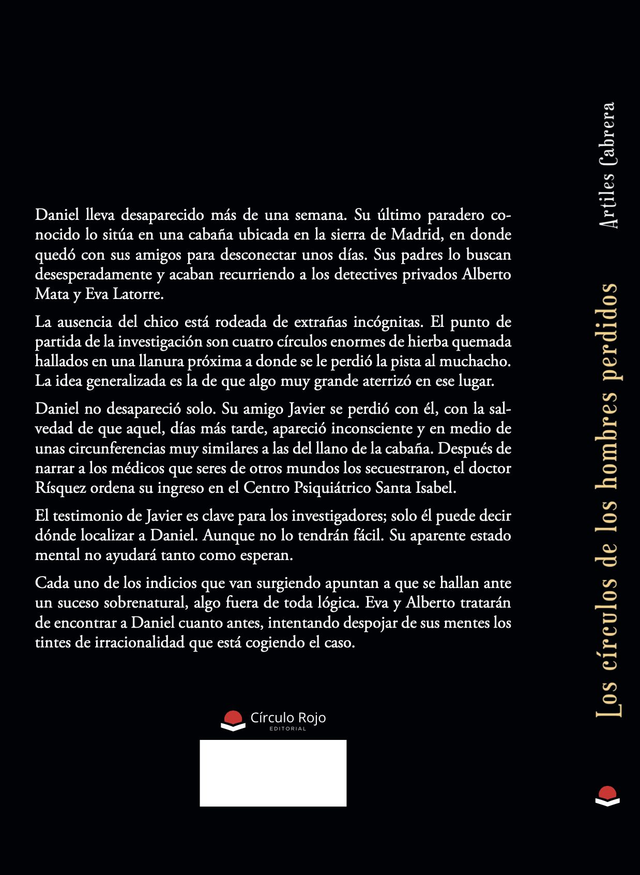 Daniel lleva desaparecido más de una semana. Su último paradero conocido lo sitúa en una cabaña ubicada en la sierra de Madrid, en donde quedó con sus amigos para desconectar unos días. Sus padres lo buscan desesperadamente y acaban recurriendo a los detectives privados Alberto Mata y Eva Latorre.

La ausencia del chico está rodeada de extrañas incógnitas. El punto de partida de la investigación son cuatro círculos enormes de hierba quemada hallados en una llanura próxima a donde se le perdió la pista al muchacho. La idea generalizada es la de que algo muy grande aterrizó en ese lugar.

Daniel no desapareció solo. Su amigo Javier se perdió con él, con la salvedad de que aquel, días más tarde, apareció inconsciente y en medio de unas circunferencias muy similares a las del llano de la cabaña. Después de narrar a los médicos que seres de otros mundos los secuestraron, el doctor Rísquez ordena su ingreso en el Centro Psiquiátrico Santa Isabel.

El testimonio de Javier es clave para los investigadores; solo él puede decir dónde localizar a Daniel. Aunque no lo tendrán fácil. Su aparente estado mental no ayudará tanto como esperan.

Cada uno de los indicios que van surgiendo apuntan a que se hallan ante un suceso sobrenatural, algo fuera de toda lógica. Eva y Alberto tratarán de encontrar a Daniel cuanto antes, intentando despojar de sus mentes los tintes de irracionalidad que está cogiendo el caso.

Círculo Rojo
EDITORIAL

Artiles Cabrera

Los círculos de los hombres perdidos